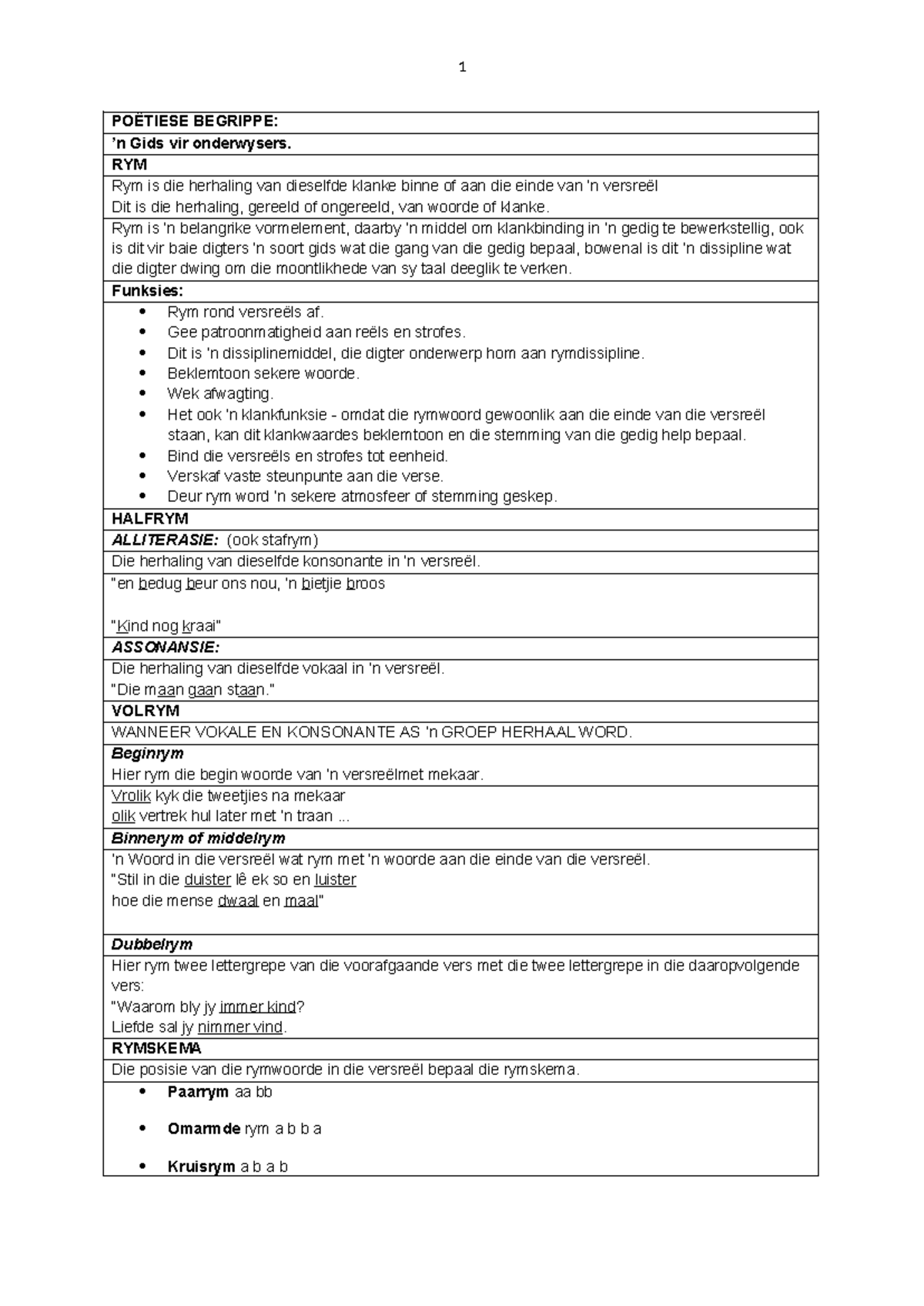 1

POËTIESE BEGRIPPE:

'n Gids vir onderwysers.

RYM

Rym is die herhaling van dieselfde klanke binne of aan die einde van 'n versreël
Dit is die herhaling, gereeld of ongereeld, van woorde of klanke.

Rym is 'n belangrike vormelement, daarby 'n middel om klankbinding in 'n gedig te bewerkstellig, ook is dit vir baie digters 'n soort gids wat die gang van die gedig bepaal, bowenal is dit 'n dissipline wat die digter dwing om die moontlikhede van sy taal deeglik te verken.

Funksies:

• Rym rond versreëls af.
• Gee patroonmatigheid aan reëls en strofes.
• Dit is 'n dissiplinemiddel, die digter onderwerp hom aan rymdissipline.
• Beklemtoon sekere woorde.
• Wek afwagting.
• Het ook 'n klankfunksie - omdat die rymwoord gewoonlik aan die einde van die versreël staan, kan dit klankwaardes beklemtoon en die stemming van die gedig help bepaal.
• Bind die versreëls en strofes tot eenheid.
• Verskaf vaste steunpunte aan die verse.
• Deur rym word 'n sekere atmosfeer of stemming geskep.

HALFRYM

ALLITERASIE: (ook stafrym)

Die herhaling van dieselfde konsonante in 'n versreël.

"en bedug beur ons nou, 'n bietjie broos

"Kind nog kraai"

ASSONANSIE:

Die herhaling van dieselfde vokaal in 'n versreël.
"Die maan gaan staan."

VOLRYM

WANNEER VOKALE EN KONSONANTE AS 'n GROEP HERHAAL WORD.

Beginrym

Hier rym die begin woorde van 'n versreëlmet mekaar.

Vrolik kyk die tweetjies na mekaar
olik vertrek hul later met 'n traan ...

Binnerym of middelrym

'n Woord in die versreël wat rym met 'n woorde aan die einde van die versreël.
"Stil in die duister lê ek so en luister
hoe die mense dwaal en maal"

Dubbelrym

Hier rym twee lettergrepe van die voorafgaande vers met die twee lettergrepe in die daaropvolgende vers:
"Waarom bly jy immer kind?
Liefde sal jy nimmer vind.

RYMSKEMA

Die posisie van die rymwoorde in die versreël bepaal die rymskema.

• Paarrym aa bb

• Omarmde rym a b b a

• Kruisrym a b a b